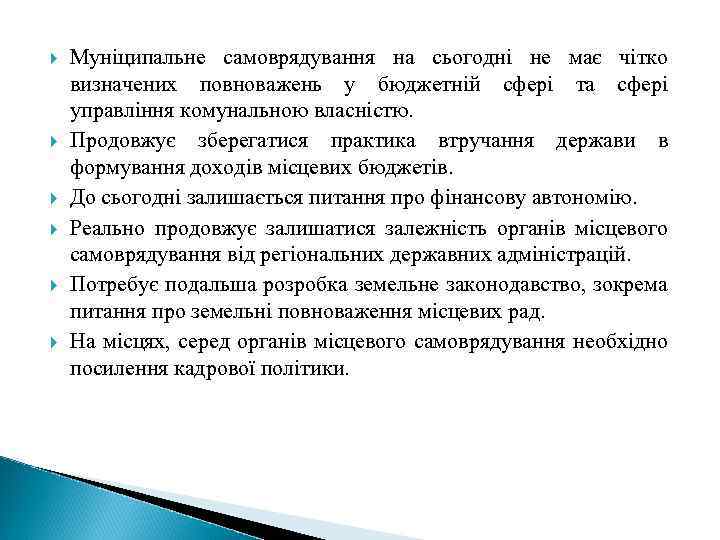 Муніципальне самоврядування на сьогодні не має чітко визначених повноважень у бюджетній сфері та сфері управління комунальною власністю.

Продовжує зберегатися практика втручання держави в формування доходів місцевих бюджетів.

До сьогодні залишається питання про фінансову автономію.

Реально продовжує залишатися залежність органів місцевого самоврядування від регіональних державних адміністрацій.

Потребує подальша розробка земельне законодавство, зокрема питання про земельні повноваження місцевих рад.

На місцях, серед органів місцевого самоврядування необхідно посилення кадрової політики.